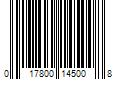 0 17800 14500 8